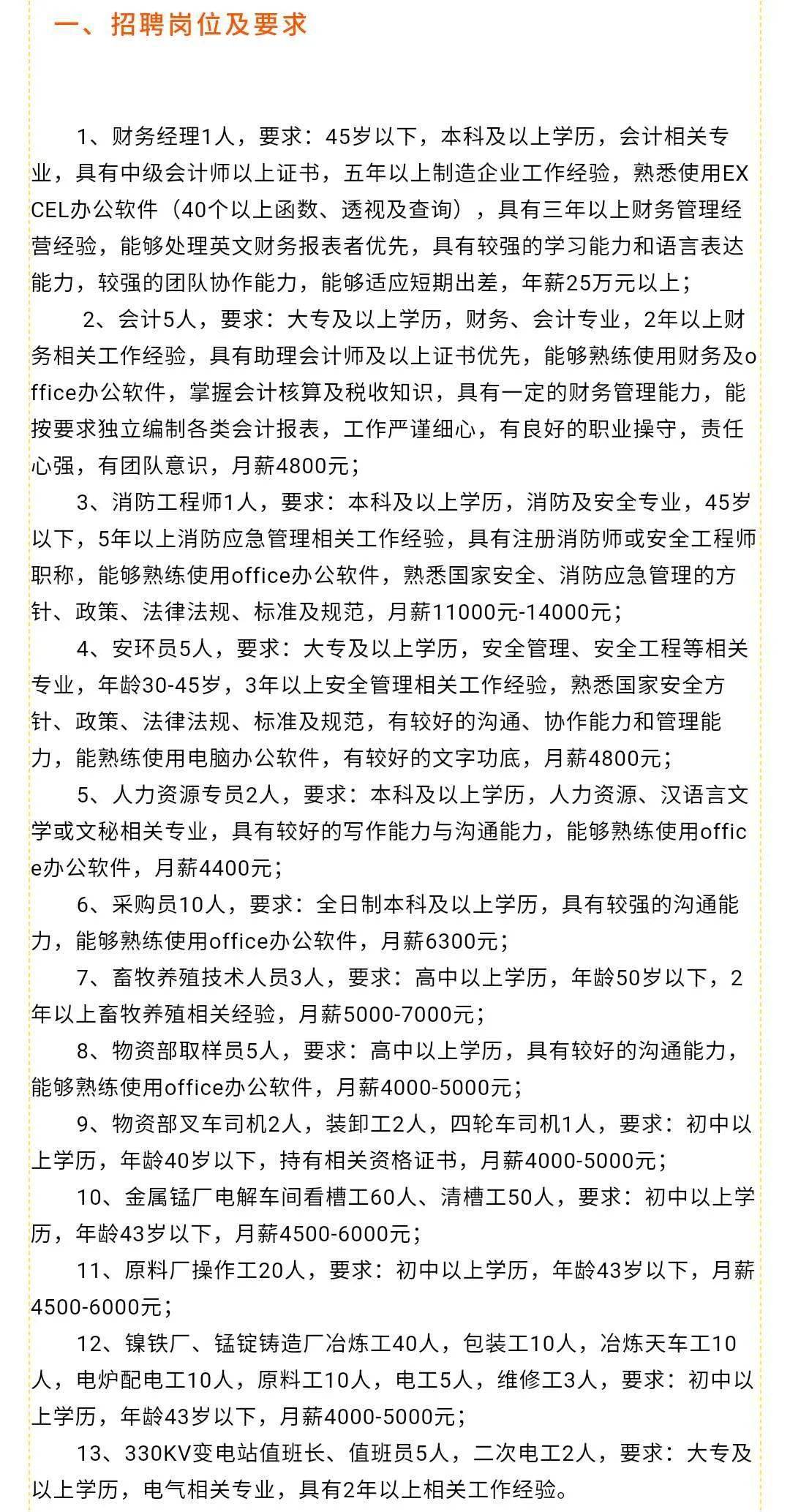 一、招聘岗位及要求

1、财务经理1人，要求：45岁以下，本科及以上学历，会计相关专业，具有中级会计师以上证书，五年以上制造企业工作经验，熟悉使用EXCEL办公软件（40个以上函数、透视及查询），具有三年以上财务管理经营经验，能够处理英文财务报表者优先，具有较强的学习能力和语言表达能力，较强的团队协作能力，能够适应短期出差，年薪25万元以上；

2、会计5人，要求：大专及以上学历，财务、会计专业，2年以上财务相关工作经验，具有助理会计师及以上证书优先，能够熟练使用财务及office办公软件，掌握会计核算及税收知识，具有一定的财务管理能力，能按要求独立编制各类会计报表，工作严谨细心，有良好的职业操守，责任心强，有团队意识，月薪4800元；

3、消防工程师1人，要求：本科及以上学历，消防及安全专业，45岁以下，5年以上消防应急管理相关工作经验，具有注册消防师或安全工程师职称，能够熟练使用office办公软件，熟悉国家安全、消防应急管理的方针、政策、法律法规、标准及规范，月薪11000元-14000元；

4、安环员5人，要求：大专及以上学历，安全管理、安全工程等相关专业，年龄30-45岁，3年以上安全管理相关工作经验，熟悉国家安全方针、政策、法律法规、标准及规范，有较好的沟通、协作能力和管理能力，能熟练使用电脑办公软件，有较好的文字功底，月薪4800元；

5、人力资源专员2人，要求：本科及以上学历，人力资源、汉语言文学或文秘相关专业，具有较好的写作能力与沟通能力，能够熟练使用office办公软件，月薪4400元；

6、采购员10人，要求：全日制本科及以上学历，具有较强的沟通能力，能够熟练使用office办公软件，月薪6300元；

7、畜牧养殖技术人员3人，要求：高中以上学历，年龄50岁以下，2年以上畜牧养殖相关经验，月薪5000-7000元；

8、物资部取样员5人，要求：高中以上学历，具有较好的沟通能力，能够熟练使用office办公软件，月薪4000-5000元；

9、物资部叉车司机2人，装卸工2人，四轮车司机1人，要求：初中以上学历，年龄40岁以下，持有相关资格证书，月薪4000-5000元；

10、金属锰厂电解车间看槽工60人、清槽工50人，要求：初中以上学历，年龄43岁以下，月薪4500-6000元；

11、原料厂操作工20人，要求：初中以上学历，年龄43岁以下，月薪4500-6000元；

12、镍铁厂、锰锭铸造厂冶炼工40人，包装工10人，冶炼天车工10人，电炉配电工10人，原料工10人，电工5人，维修工3人，要求：初中以上学历，年龄43岁以下，月薪4000-5000元；

13、330KV变电站值班长、值班员5人，二次电工2人，要求：大专及以上学历，电气相关专业，具有2年以上相关工作经验。